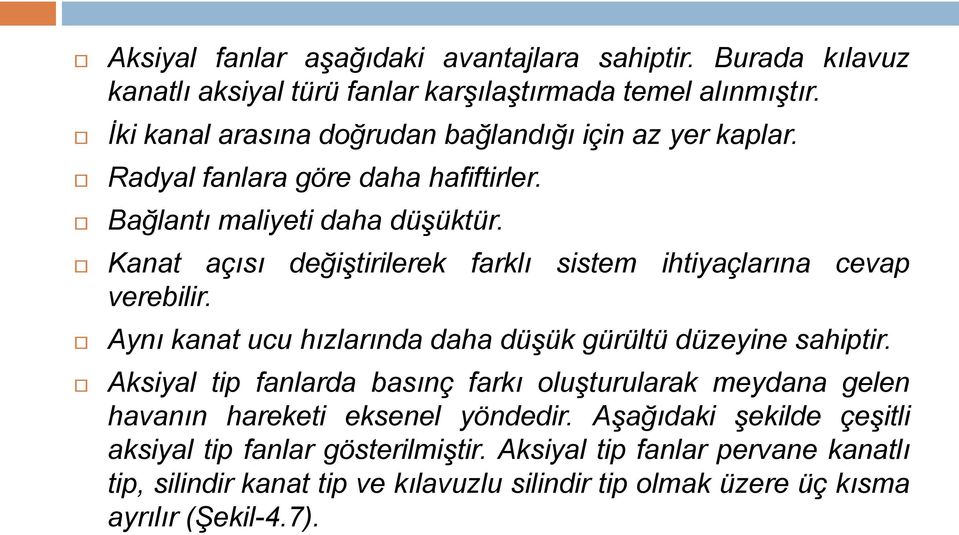 □ Aksiyal fanlar aşağıdaki avantajlara sahiptir. Burada kılavuz kanatlı aksiyal türü fanlar karşılaştırmada temel alınmıştır.

□ İki kanal arasına doğrudan bağlandığı için az yer kaplar.

□ Radyal fanlara göre daha hafiftirler.

□ Bağlantı maliyeti daha düşüktür.

□ Kanat açısı değiştirilerek farklı sistem ihtiyaçlarına cevap verebilir.

□ Aynı kanat ucu hızlarında daha düşük gürültü düzeyine sahiptir.

□ Aksiyal tip fanlarda basınç farkı oluşturularak meydana gelen havanın hareketi eksenel yöndedir. Aşağıdaki şekilde çeşitli aksiyal tip fanlar gösterilmiştir. Aksiyal tip fanlar pervane kanatlı tip, silindir kanat tip ve kılavuzlu silindir tip olmak üzere üç kısma ayrılır (Şekil-4.7).